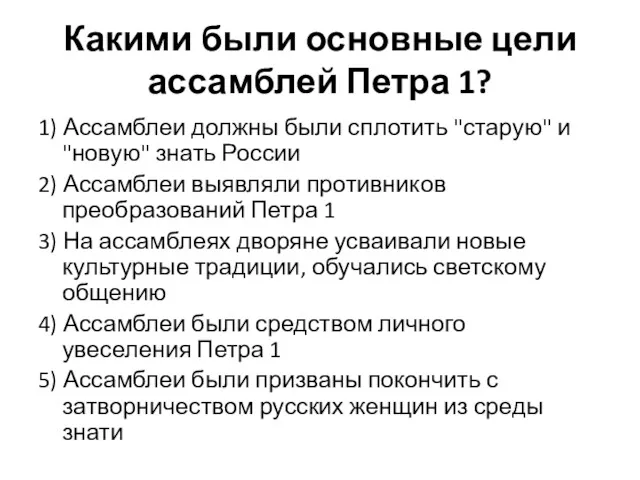 Какими были основные цели ассамблей Петра 1?

1) Ассамблеи должны были сплотить "старую" и "новую" знать России

2) Ассамблеи выявляли противников преобразований Петра 1

3) На ассамблеях дворяне усваивали новые культурные традиции, обучались светскому общению

4) Ассамблеи были средством личного увеселения Петра 1

5) Ассамблеи были призваны покончить с затворничеством русских женщин из среды знати